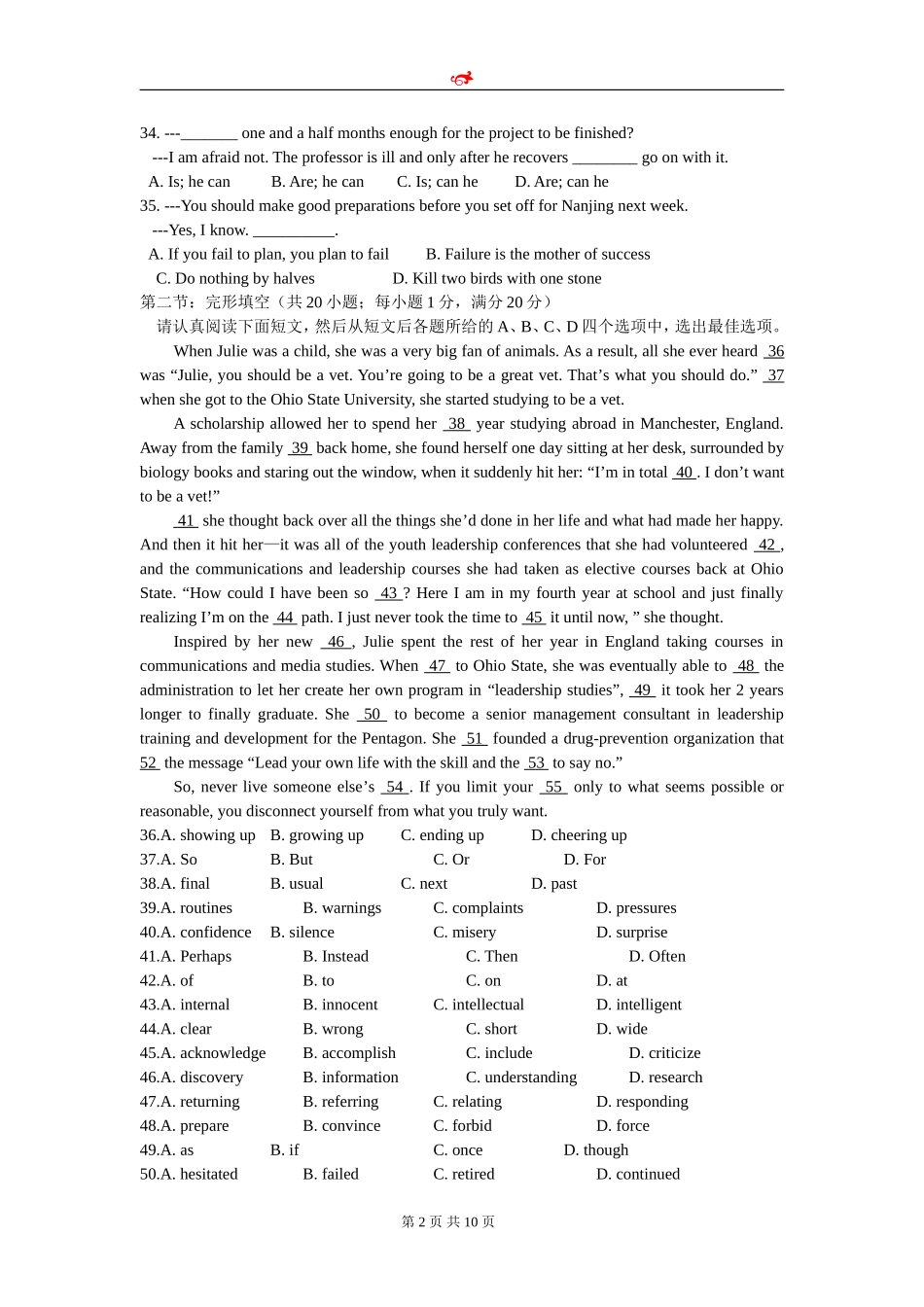 34. ---_______ one and a half months enough for the project to be finished?
---I am afraid not. The professor is ill and only after he recovers ________ go on with it.
A. Is; he can B. Are; he can C. Is; can he D. Are; can he
35. ---You should make good preparations before you set off for Nanjing next week.
---Yes, I know. __________.
A. If you fail to plan, you plan to fail B. Failure is the mother of success
C. Do nothing by halves D. Kill two birds with one stone
第二节：完形填空（共 20 小题；每小题 1 分，满分 20 分）
请认真阅读下面短文，然后从短文后各题所给的 A、B、C、D 四个选项中，选出最佳选项。

When Julie was a child, she was a very big fan of animals. As a result, all she ever heard 36 was “Julie, you should be a vet. You’re going to be a great vet. That’s what you should do.” 37 when she got to the Ohio State University, she started studying to be a vet.

A scholarship allowed her to spend her 38 year studying abroad in Manchester, England. Away from the family 39 back home, she found herself one day sitting at her desk, surrounded by biology books and staring out the window, when it suddenly hit her: “I’m in total 40 . I don’t want to be a vet!”

41 she thought back over all the things she’d done in her life and what had made her happy. And then it hit her—it was all of the youth leadership conferences that she had volunteered 42 , and the communications and leadership courses she had taken as elective courses back at Ohio State. “How could I have been so 43 ? Here I am in my fourth year at school and just finally realizing I’m on the 44 path. I just never took the time to 45 it until now, ” she thought.

Inspired by her new 46 , Julie spent the rest of her year in England taking courses in communications and media studies. When 47 to Ohio State, she was eventually able to 48 the administration to let her create her own program in “leadership studies”, 49 it took her 2 years longer to finally graduate. She 50 to become a senior management consultant in leadership training and development for the Pentagon. She 51 founded a drug-prevention organization that 52 the message “Lead your own life with the skill and the 53 to say no.”

So, never live someone else’s 54 . If you limit your 55 only to what seems possible or reasonable, you disconnect yourself from what you truly want.
36.A. showing up B. growing up C. ending up D. cheering up
37.A. So B. But C. Or D. For
38.A. final B. usual C. next D. past
39.A. routines B. warnings C. complaints D. pressures
40.A. confidence B. silence C. misery D. surprise
41.A. Perhaps B. Instead C. Then D. Often
42.A. of B. to C. on D. at
43.A. internal B. innocent C. intellectual D. intelligent
44.A. clear B. wrong C. short D. wide
45.A. acknowledge B. accomplish C. include D. criticize
46.A. discovery B. information C. understanding D. research
47.A. returning B. referring C. relating D. responding
48.A. prepare B. convince C. forbid D. force
49.A. as B. if C. once D. though
50.A. hesitated B. failed C. retired D. continued

第 2 页 共 10 页